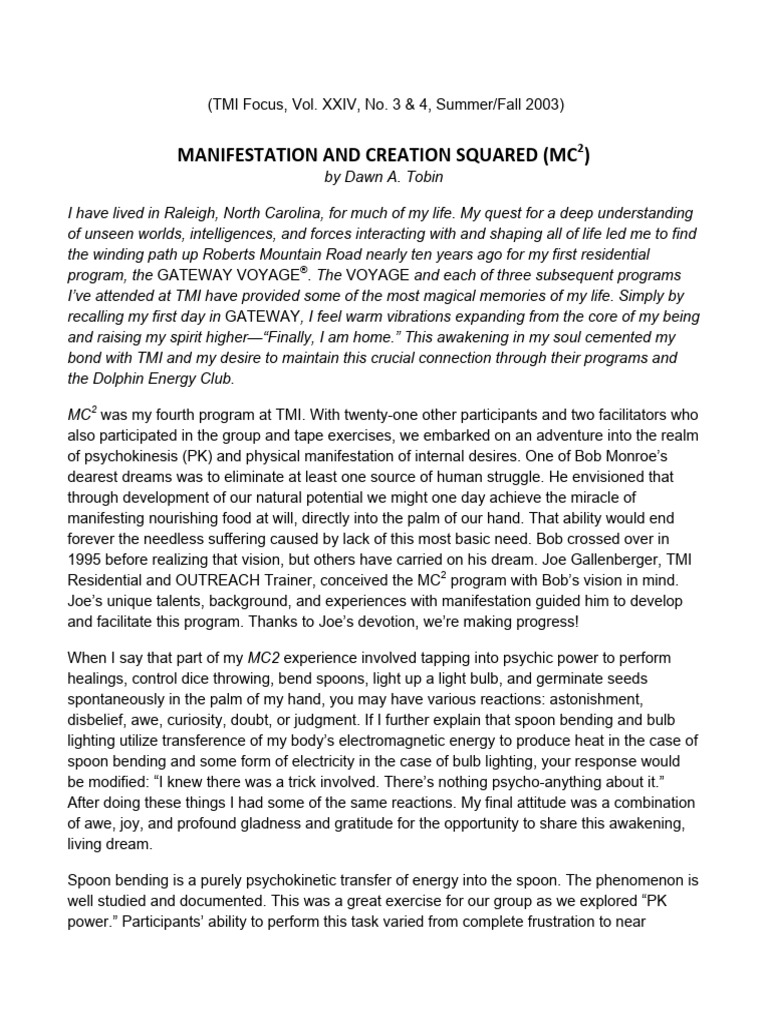 (TMI Focus, Vol. XXIV, No. 3 & 4, Summer/Fall 2003)

MANIFESTATION AND CREATION SQUARED (MC$^2$)
by Dawn A. Tobin

I have lived in Raleigh, North Carolina, for much of my life. My quest for a deep understanding of unseen worlds, intelligences, and forces interacting with and shaping all of life led me to find the winding path up Roberts Mountain Road nearly ten years ago for my first residential program, the GATEWAY VOYAGE®. The VOYAGE and each of three subsequent programs I've attended at TMI have provided some of the most magical memories of my life. Simply by recalling my first day in GATEWAY, I feel warm vibrations expanding from the core of my being and raising my spirit higher—"Finally, I am home." This awakening in my soul cemented my bond with TMI and my desire to maintain this crucial connection through their programs and the Dolphin Energy Club.

MC$^2$ was my fourth program at TMI. With twenty-one other participants and two facilitators who also participated in the group and tape exercises, we embarked on an adventure into the realm of psychokinesis (PK) and physical manifestation of internal desires. One of Bob Monroe's dearest dreams was to eliminate at least one source of human struggle. He envisioned that through development of our natural potential we might one day achieve the miracle of manifesting nourishing food at will, directly into the palm of our hand. That ability would end forever the needless suffering caused by lack of this most basic need. Bob crossed over in 1995 before realizing that vision, but others have carried on his dream. Joe Gallenberger, TMI Residential and OUTREACH Trainer, conceived the MC$^2$ program with Bob's vision in mind. Joe's unique talents, background, and experiences with manifestation guided him to develop and facilitate this program. Thanks to Joe's devotion, we're making progress!

When I say that part of my MC2 experience involved tapping into psychic power to perform healings, control dice throwing, bend spoons, light up a light bulb, and germinate seeds spontaneously in the palm of my hand, you may have various reactions: astonishment, disbelief, awe, curiosity, doubt, or judgment. If I further explain that spoon bending and bulb lighting utilize transference of my body's electromagnetic energy to produce heat in the case of spoon bending and some form of electricity in the case of bulb lighting, your response would be modified: "I knew there was a trick involved. There's nothing psycho-anything about it." After doing these things I had some of the same reactions. My final attitude was a combination of awe, joy, and profound gladness and gratitude for the opportunity to share this awakening, living dream.

Spoon bending is a purely psychokinetic transfer of energy into the spoon. The phenomenon is well studied and documented. This was a great exercise for our group as we explored "PK power." Participants' ability to perform this task varied from complete frustration to near